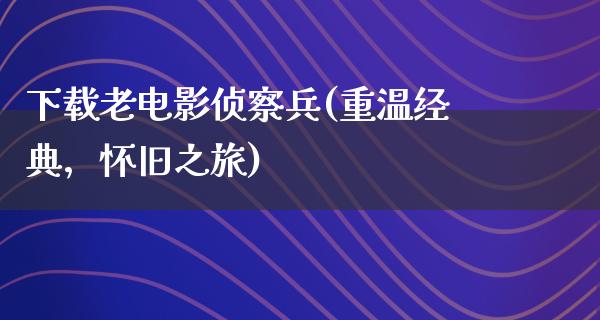 下载老电影侦察兵(重温经典，怀旧之旅)